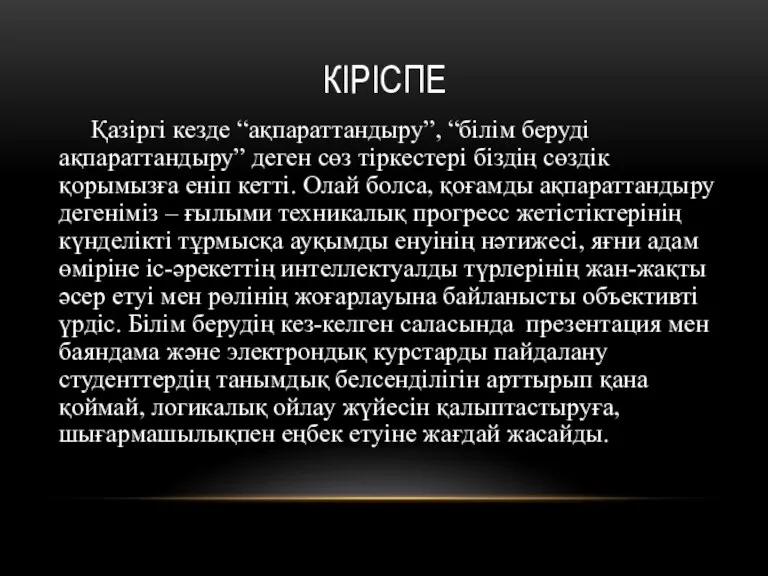 КІРІСПЕ

Қазіргі кезде “ақпараттандыру”, “білім беруді ақпараттандыру” деген сөз тіркестері біздің сөздік қорымызға еніп кетті. Олай болса, қоғамды ақпараттандыру дегеніміз – ғылыми техникалық прогресс жетістіктерінің күнделікті тұрмысқа ауқымды енуінің нәтижесі, яғни адам өміріне іс-әрекеттің интеллектуалды түрлерінің жан-жақты әсер етуі мен рөлінің жоғарлауына байланысты объективті үрдіс. Білім берудің кез-келген саласында  презентация мен баяндама және электрондық курстарды пайдалану студенттердің танымдық белсенділігін арттырып қана қоймай, логикалық ойлау жүйесін қалыптастыруға, шығармашылықпен еңбек етуіне жағдай жасайды.